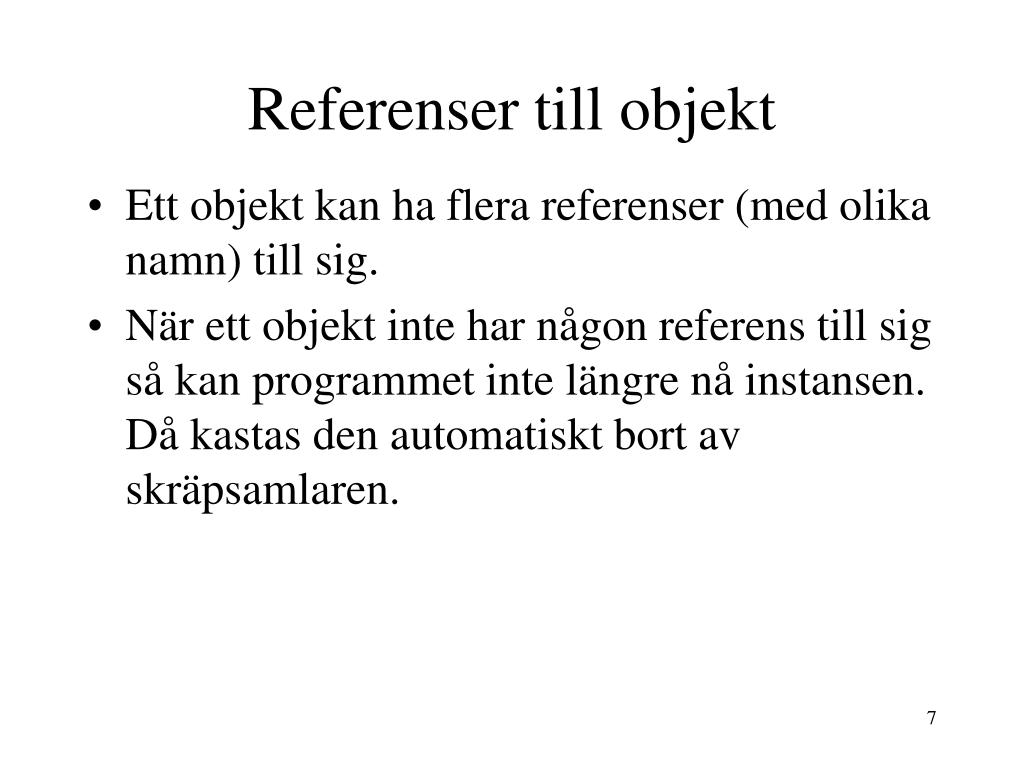 Referenser till objekt

• Ett objekt kan ha flera referenser (med olika namn) till sig.
• När ett objekt inte har någon referens till sig så kan programmet inte längre nå instansen. Då kastas den automatiskt bort av skräpsamlaren.

7